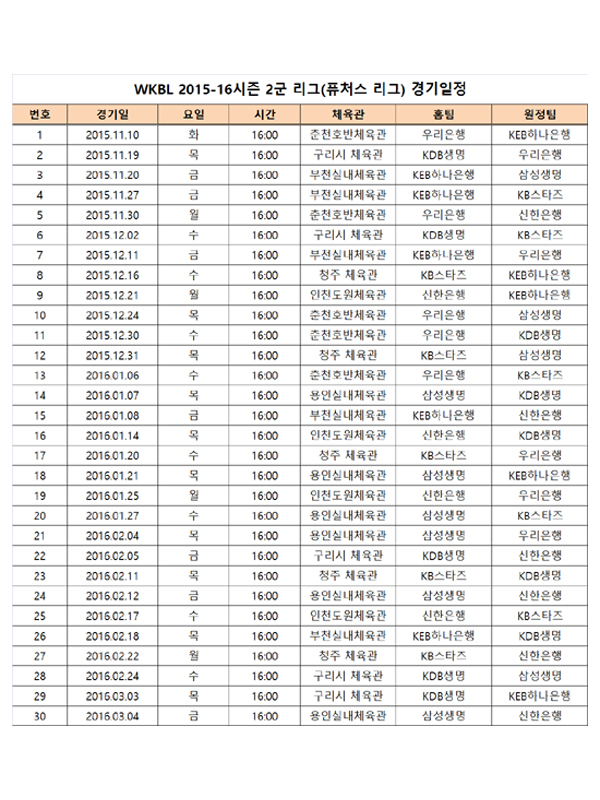 WKBL 2015-16시즌 2군 리그(퓨처스 리그) 경기일정

| 번호 | 경기일 | 요일 | 시간 | 체육관 | 홈팀 | 원정팀 |
|---|---|---|---|---|---|---|
| 1 | 2015.11.10 | 화 | 16:00 | 춘천호반체육관 | 우리은행 | KEB하나은행 |
| 2 | 2015.11.19 | 목 | 16:00 | 구리시 체육관 | KDB생명 | 우리은행 |
| 3 | 2015.11.20 | 금 | 16:00 | 부천실내체육관 | KEB하나은행 | 삼성생명 |
| 4 | 2015.11.27 | 금 | 16:00 | 부천실내체육관 | KEB하나은행 | KB스타즈 |
| 5 | 2015.11.30 | 월 | 16:00 | 춘천호반체육관 | 우리은행 | 신한은행 |
| 6 | 2015.12.02 | 수 | 16:00 | 구리시 체육관 | KDB생명 | KB스타즈 |
| 7 | 2015.12.11 | 금 | 16:00 | 부천실내체육관 | KEB하나은행 | 우리은행 |
| 8 | 2015.12.16 | 수 | 16:00 | 청주 체육관 | KB스타즈 | KEB하나은행 |
| 9 | 2015.12.21 | 월 | 16:00 | 인천도원체육관 | 신한은행 | KEB하나은행 |
| 10 | 2015.12.24 | 목 | 16:00 | 춘천호반체육관 | 우리은행 | 삼성생명 |
| 11 | 2015.12.30 | 수 | 16:00 | 춘천호반체육관 | 우리은행 | KDB생명 |
| 12 | 2015.12.31 | 목 | 16:00 | 청주 체육관 | KB스타즈 | 삼성생명 |
| 13 | 2016.01.06 | 수 | 16:00 | 춘천호반체육관 | 우리은행 | KB스타즈 |
| 14 | 2016.01.07 | 목 | 16:00 | 용인실내체육관 | 삼성생명 | KDB생명 |
| 15 | 2016.01.08 | 금 | 16:00 | 부천실내체육관 | KEB하나은행 | 신한은행 |
| 16 | 2016.01.14 | 목 | 16:00 | 인천도원체육관 | 신한은행 | KDB생명 |
| 17 | 2016.01.20 | 수 | 16:00 | 청주 체육관 | KB스타즈 | 우리은행 |
| 18 | 2016.01.21 | 목 | 16:00 | 용인실내체육관 | 삼성생명 | KEB하나은행 |
| 19 | 2016.01.25 | 월 | 16:00 | 인천도원체육관 | 신한은행 | 우리은행 |
| 20 | 2016.01.27 | 수 | 16:00 | 용인실내체육관 | 삼성생명 | KB스타즈 |
| 21 | 2016.02.04 | 목 | 16:00 | 용인실내체육관 | 삼성생명 | 우리은행 |
| 22 | 2016.02.05 | 금 | 16:00 | 구리시 체육관 | KDB생명 | 신한은행 |
| 23 | 2016.02.11 | 목 | 16:00 | 청주 체육관 | KB스타즈 | KDB생명 |
| 24 | 2016.02.12 | 금 | 16:00 | 용인실내체육관 | 삼성생명 | 신한은행 |
| 25 | 2016.02.17 | 수 | 16:00 | 인천도원체육관 | 신한은행 | KB스타즈 |
| 26 | 2016.02.18 | 목 | 16:00 | 부천실내체육관 | KEB하나은행 | KDB생명 |
| 27 | 2016.02.22 | 월 | 16:00 | 청주 체육관 | KB스타즈 | 신한은행 |
| 28 | 2016.02.24 | 수 | 16:00 | 구리시 체육관 | KDB생명 | 삼성생명 |
| 29 | 2016.03.03 | 목 | 16:00 | 구리시 체육관 | KDB생명 | KEB하나은행 |
| 30 | 2016.03.04 | 금 | 16:00 | 용인실내체육관 | 삼성생명 | 신한은행 |